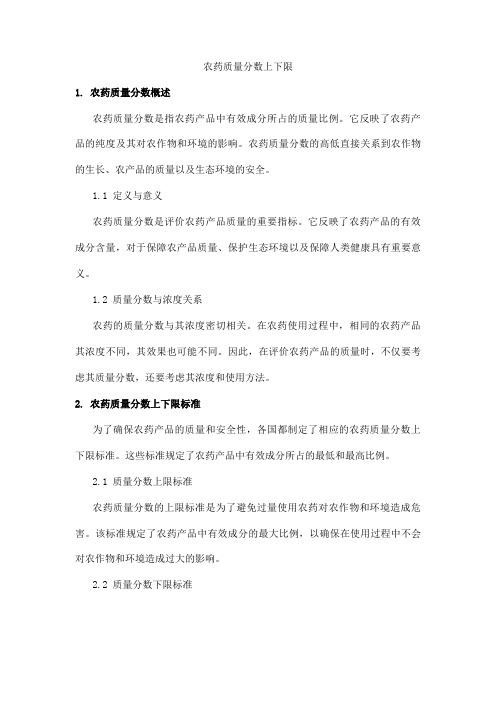 农药质量分数上下限

1. 农药质量分数概述

农药质量分数是指农药产品中有效成分所占的质量比例。它反映了农药产品的纯度及其对农作物和环境的影响。农药质量分数的高低直接关系到农作物的生长、农产品的质量以及生态环境的安全。

1.1 定义与意义

农药质量分数是评价农药产品质量的重要指标。它反映了农药产品的有效成分含量，对于保障农产品质量、保护生态环境以及保障人类健康具有重要意义。

1.2 质量分数与浓度关系

农药的质量分数与其浓度密切相关。在农药使用过程中，相同的农药产品其浓度不同，其效果也可能不同。因此，在评价农药产品的质量时，不仅要考虑其质量分数，还要考虑其浓度和使用方法。

2. 农药质量分数上下限标准

为了确保农药产品的质量和安全性，各国都制定了相应的农药质量分数上下限标准。这些标准规定了农药产品中有效成分所占的最低和最高比例。

2.1 质量分数上限标准

农药质量分数的上限标准是为了避免过量使用农药对农作物和环境造成危害。该标准规定了农药产品中有效成分的最大比例，以确保在使用过程中不会对农作物和环境造成过大的影响。

2.2 质量分数下限标准